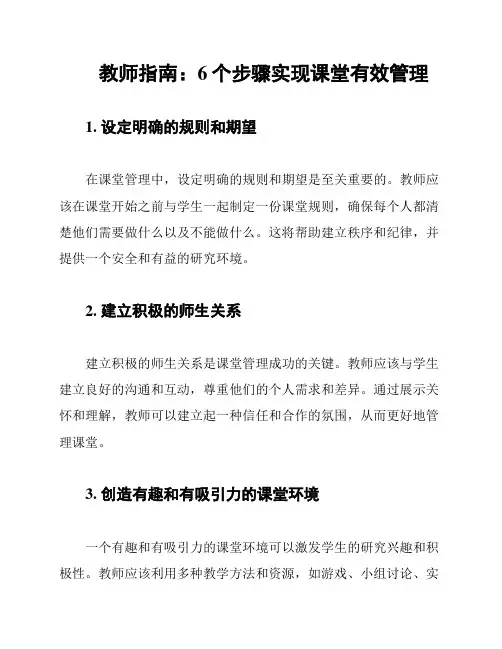 教师指南：6 个步骤实现课堂有效管理

1. 设定明确的规则和期望

在课堂管理中，设定明确的规则和期望是至关重要的。教师应该在课堂开始之前与学生一起制定一份课堂规则，确保每个人都清楚他们需要做什么以及不能做什么。这将帮助建立秩序和纪律，并提供一个安全和有益的研究环境。

2. 建立积极的师生关系

建立积极的师生关系是课堂管理成功的关键。教师应该与学生建立良好的沟通和互动，尊重他们的个人需求和差异。通过展示关怀和理解，教师可以建立起一种信任和合作的氛围，从而更好地管理课堂。

3. 创造有趣和有吸引力的课堂环境

一个有趣和有吸引力的课堂环境可以激发学生的研究兴趣和积极性。教师应该利用多种教学方法和资源，如游戏、小组讨论、实